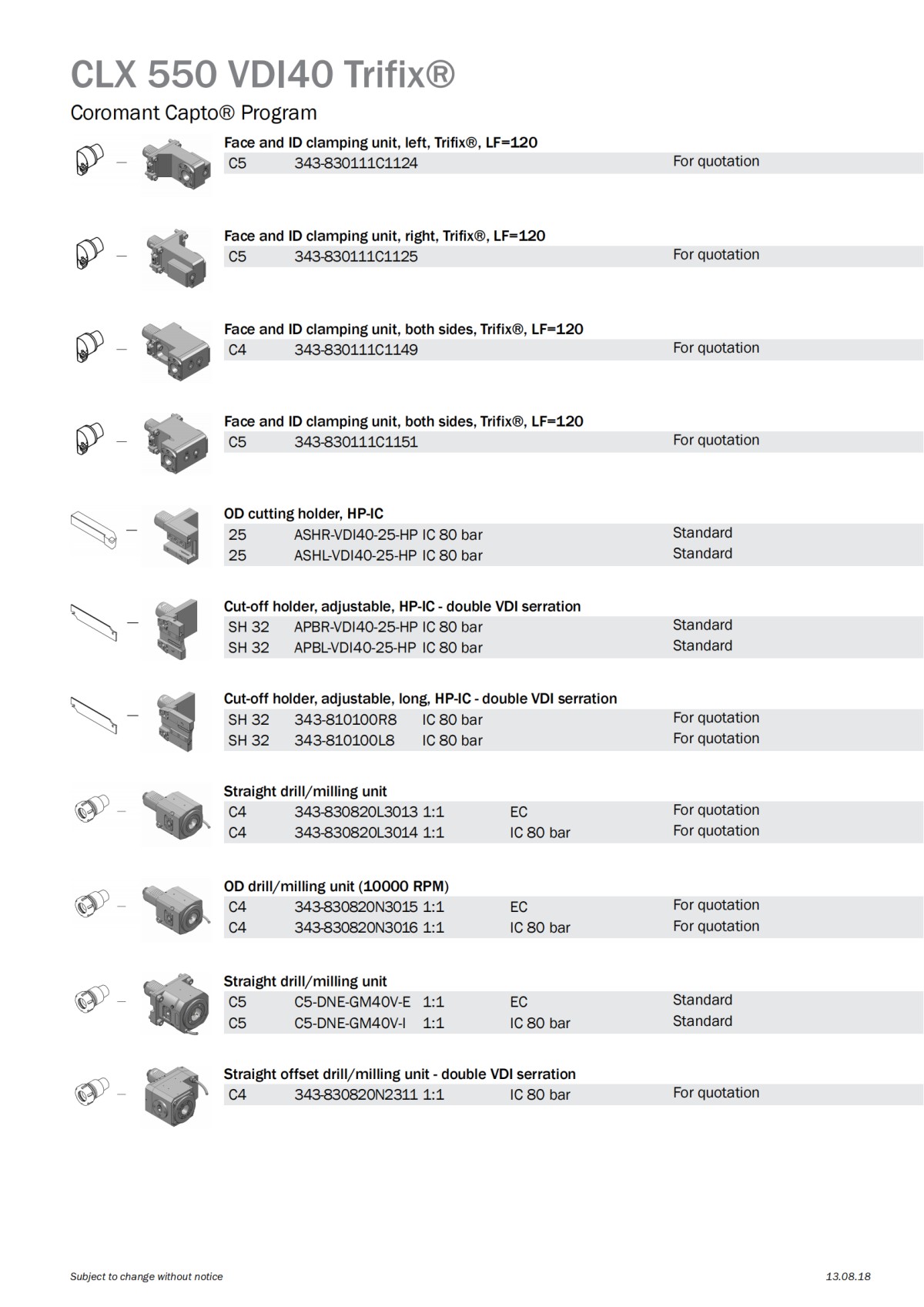 CLX 550 VDI40 Trifix®

Coromant Capto® Program

Face and ID clamping unit, left, Trifix®, LF=120

| C5 | 343-830111C1124 | | | For quotation |
|---|---|---|---|---|

Face and ID clamping unit, right, Trifix®, LF=120

| C5 | 343-830111C1125 | | | For quotation |
|---|---|---|---|---|

Face and ID clamping unit, both sides, Trifix®, LF=120

| C4 | 343-830111C1149 | | | For quotation |
|---|---|---|---|---|

Face and ID clamping unit, both sides, Trifix®, LF=120

| C5 | 343-830111C1151 | | | For quotation |
|---|---|---|---|---|

OD cutting holder, HP-IC

| 25 | ASHR-VDI40-25-HP | IC 80 bar | | Standard |
|---|---|---|---|---|
| 25 | ASHL-VDI40-25-HP | IC 80 bar | | Standard |

Cut-off holder, adjustable, HP-IC - double VDI serration

| SH 32 | APBR-VDI40-25-HP | IC 80 bar | | Standard |
|---|---|---|---|---|
| SH 32 | APBL-VDI40-25-HP | IC 80 bar | | Standard |

Cut-off holder, adjustable, long, HP-IC - double VDI serration

| SH 32 | 343-810100R8 | IC 80 bar | | For quotation |
|---|---|---|---|---|
| SH 32 | 343-810100L8 | IC 80 bar | | For quotation |

Straight drill/milling unit

| C4 | 343-830820L3013 | 1:1 | EC | For quotation |
|---|---|---|---|---|
| C4 | 343-830820L3014 | 1:1 | IC 80 bar | For quotation |

OD drill/milling unit (10000 RPM)

| C4 | 343-830820N3015 | 1:1 | EC | For quotation |
|---|---|---|---|---|
| C4 | 343-830820N3016 | 1:1 | IC 80 bar | For quotation |

Straight drill/milling unit

| C5 | C5-DNE-GM40V-E | 1:1 | EC | Standard |
|---|---|---|---|---|
| C5 | C5-DNE-GM40V-I | 1:1 | IC 80 bar | Standard |

Straight offset drill/milling unit - double VDI serration

| C4 | 343-830820N2311 | 1:1 | IC 80 bar | For quotation |
|---|---|---|---|---|

Subject to change without notice

13.08.18